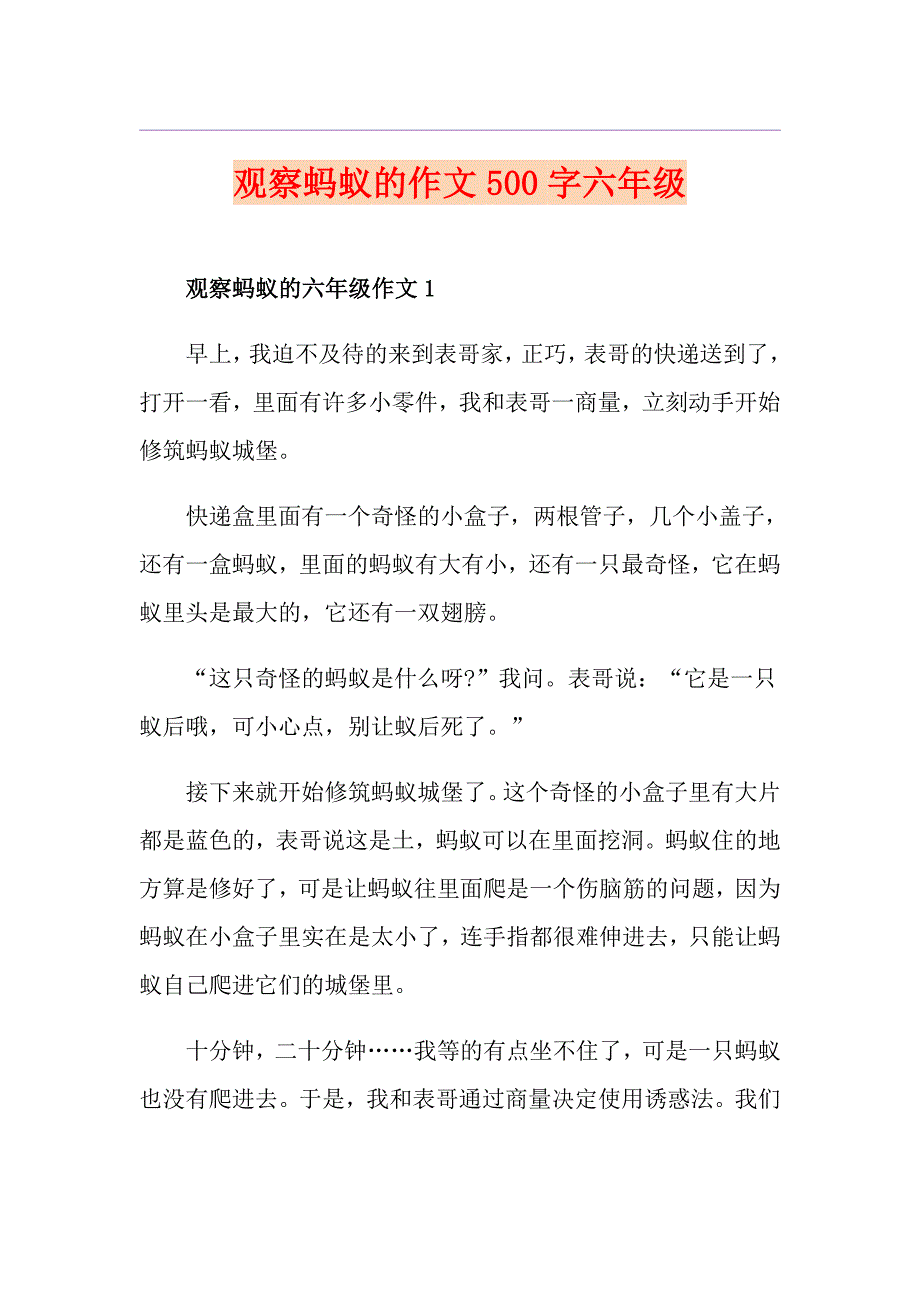 观察蚂蚁的作文500字六年级

观察蚂蚁的六年级作文1

早上，我迫不及待的来到表哥家，正巧，表哥的快递送到了，打开一看，里面有许多小零件，我和表哥一商量，立刻动手开始修筑蚂蚁城堡。

快递盒里面有一个奇怪的小盒子，两根管子，几个小盖子，还有一盒蚂蚁，里面的蚂蚁有大有小，还有一只最奇怪，它在蚂蚁里头是最大的，它还有一双翅膀。

“这只奇怪的蚂蚁是什么呀?”我问。表哥说：“它是一只蚁后哦，可小心点，别让蚁后死了。”

接下来就开始修筑蚂蚁城堡了。这个奇怪的小盒子里有大片都是蓝色的，表哥说这是土，蚂蚁可以在里面挖洞。蚂蚁住的地方算是修好了，可是让蚂蚁往里面爬是一个伤脑筋的问题，因为蚂蚁在小盒子里实在是太小了，连手指都很难伸进去，只能让蚂蚁自己爬进它们的城堡里。

十分钟，二十分钟……我等的有点坐不住了，可是一只蚂蚁也没有爬进去。于是，我和表哥通过商量决定使用诱惑法。我们